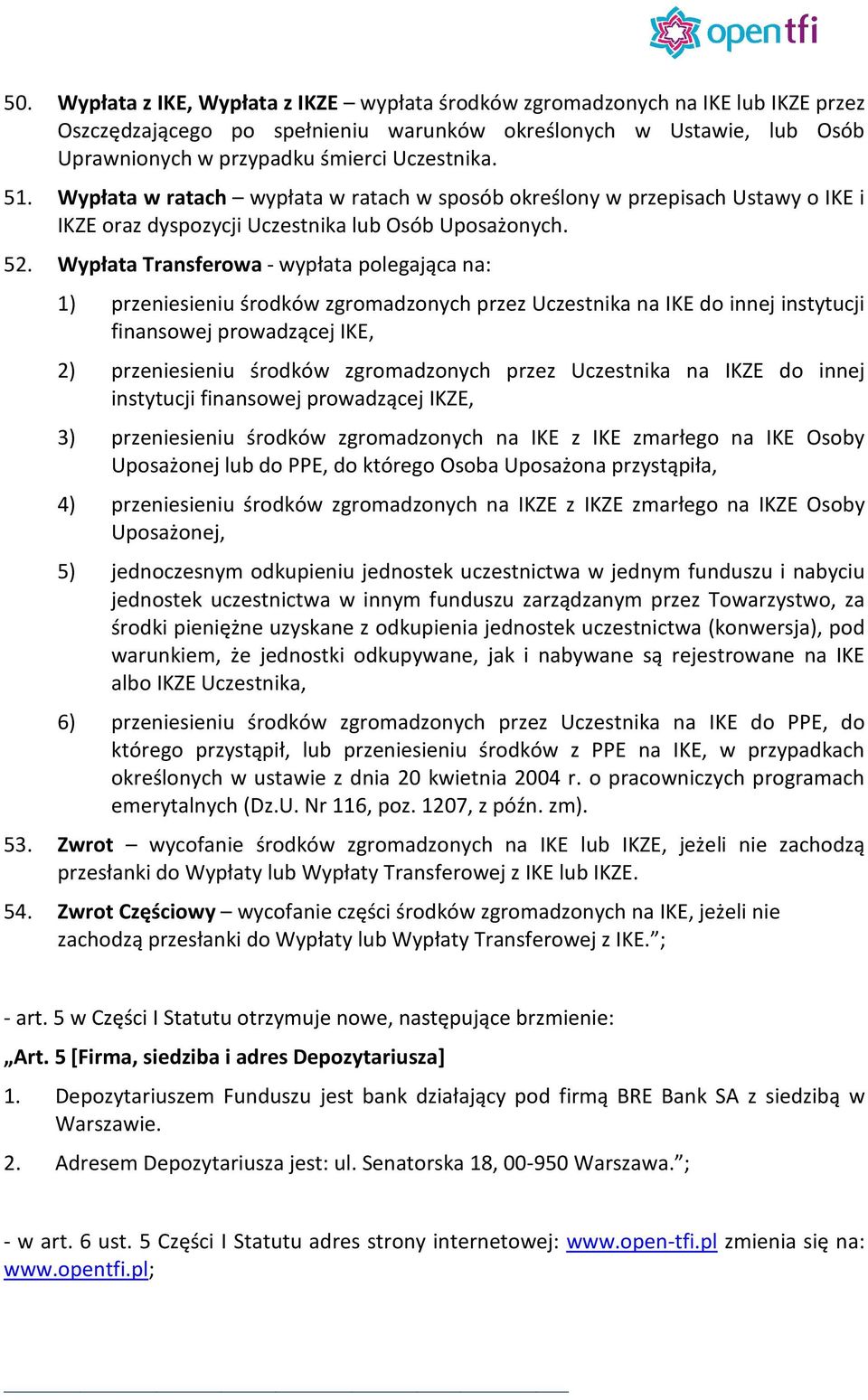 opentfi

50. Wypłata z IKE, Wypłata z IKZE – wypłata środków zgromadzonych na IKE lub IKZE przez Oszczędzającego po spełnieniu warunków określonych w Ustawie, lub Osób Uprawnionych w przypadku śmierci Uczestnika.

51. Wypłata w ratach – wypłata w ratach w sposób określony w przepisach Ustawy o IKE i IKZE oraz dyspozycji Uczestnika lub Osób Uposażonych.

52. Wypłata Transferowa - wypłata polegająca na:

1) przeniesieniu środków zgromadzonych przez Uczestnika na IKE do innej instytucji finansowej prowadzącej IKE,

2) przeniesieniu środków zgromadzonych przez Uczestnika na IKZE do innej instytucji finansowej prowadzącej IKZE,

3) przeniesieniu środków zgromadzonych na IKE z IKE zmarłego na IKE Osoby Uposażonej lub do PPE, do którego Osoba Uposażona przystąpiła,

4) przeniesieniu środków zgromadzonych na IKZE z IKZE zmarłego na IKZE Osoby Uposażonej,

5) jednoczesnym odkupieniu jednostek uczestnictwa w jednym funduszu i nabyciu jednostek uczestnictwa w innym funduszu zarządzanym przez Towarzystwo, za środki pieniężne uzyskane z odkupienia jednostek uczestnictwa (konwersja), pod warunkiem, że jednostki odkupywane, jak i nabywane są rejestrowane na IKE albo IKZE Uczestnika,

6) przeniesieniu środków zgromadzonych przez Uczestnika na IKE do PPE, do którego przystąpił, lub przeniesieniu środków z PPE na IKE, w przypadkach określonych w ustawie z dnia 20 kwietnia 2004 r. o pracowniczych programach emerytalnych (Dz.U. Nr 116, poz. 1207, z późn. zm).

53. Zwrot – wycofanie środków zgromadzonych na IKE lub IKZE, jeżeli nie zachodzą przesłanki do Wypłaty lub Wypłaty Transferowej z IKE lub IKZE.

54. Zwrot Częściowy – wycofanie części środków zgromadzonych na IKE, jeżeli nie zachodzą przesłanki do Wypłaty lub Wypłaty Transferowej z IKE.”;

- art. 5 w Części I Statutu otrzymuje nowe, następujące brzmienie:

„Art. 5 [Firma, siedziba i adres Depozytariusza]

1. Depozytariuszem Funduszu jest bank działający pod firmą BRE Bank SA z siedzibą w Warszawie.

2. Adresem Depozytariusza jest: ul. Senatorska 18, 00-950 Warszawa.”;

- w art. 6 ust. 5 Części I Statutu adres strony internetowej: www.open-tfi.pl zmienia się na: www.opentfi.pl;